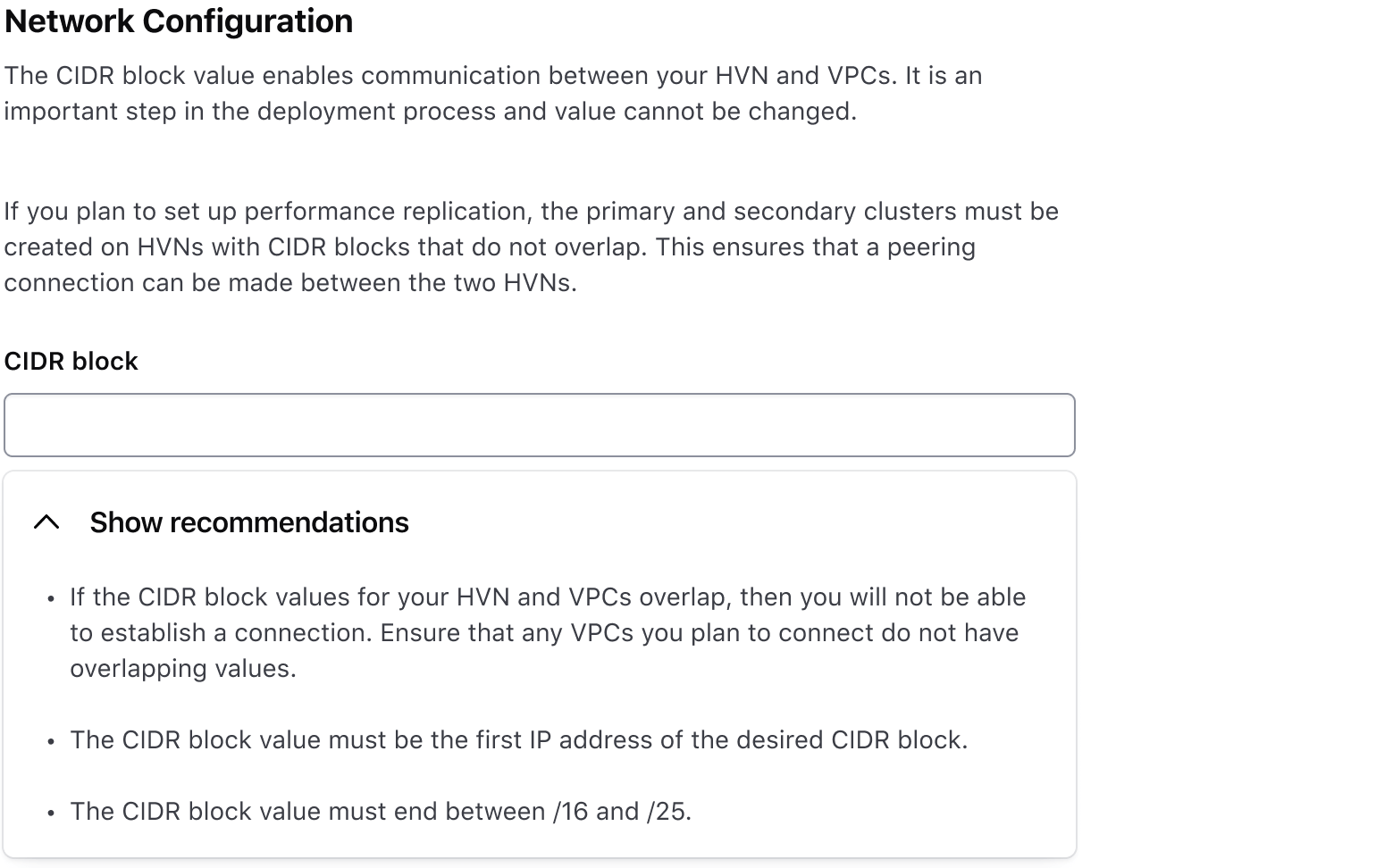 Network Configuration

The CIDR block value enables communication between your HVN and VPCs. It is an important step in the deployment process and value cannot be changed.

If you plan to set up performance replication, the primary and secondary clusters must be created on HVNs with CIDR blocks that do not overlap. This ensures that a peering connection can be made between the two HVNs.

CIDR block

Show recommendations

• If the CIDR block values for your HVN and VPCs overlap, then you will not be able to establish a connection. Ensure that any VPCs you plan to connect do not have overlapping values.

• The CIDR block value must be the first IP address of the desired CIDR block.

• The CIDR block value must end between /16 and /25.